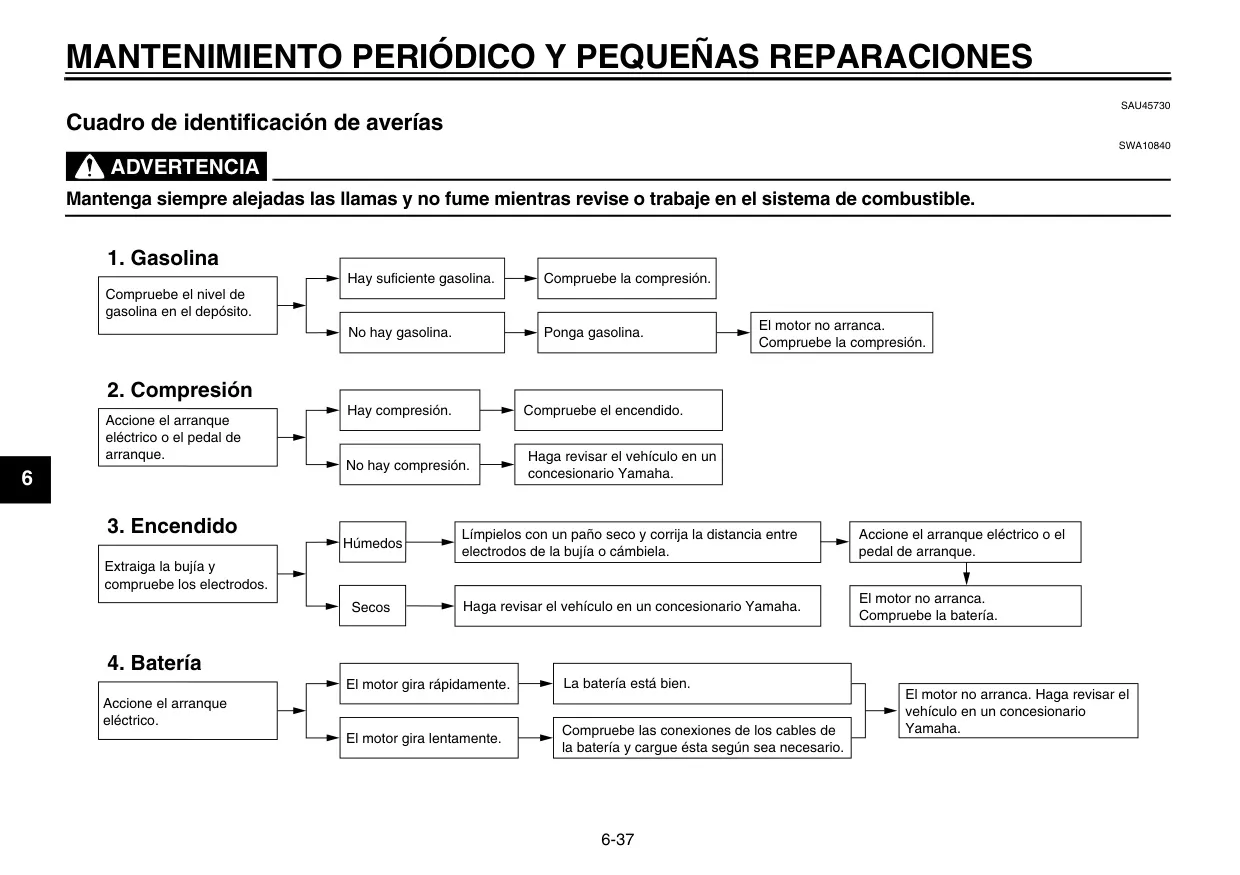 MANTENIMIENTO PERIÓDICO Y PEQUEÑAS REPARACIONES

SAU45730

Cuadro de identificación de averías

SWA10840

ADVERTENCIA

Mantenga siempre alejadas las llamas y no fume mientras revise o trabaje en el sistema de combustible.

1. Gasolina

Compruebe el nivel de gasolina en el depósito.

Hay suficiente gasolina.

Compruebe la compresión.

No hay gasolina.

Ponga gasolina.

El motor no arranca. Compruebe la compresión.

2. Compresión

Accione el arranque eléctrico o el pedal de arranque.

Hay compresión.

Compruebe el encendido.

No hay compresión.

Haga revisar el vehículo en un concesionario Yamaha.

6

3. Encendido

Extraiga la bujía y compruebe los electrodos.

Húmedos

Límpielos con un paño seco y corrija la distancia entre electrodos de la bujía o cámbiela.

Accione el arranque eléctrico o el pedal de arranque.

Secos

Haga revisar el vehículo en un concesionario Yamaha.

El motor no arranca. Compruebe la batería.

4. Batería

Accione el arranque eléctrico.

El motor gira rápidamente.

La batería está bien.

El motor gira lentamente.

Compruebe las conexiones de los cables de la batería y cargue ésta según sea necesario.

El motor no arranca. Haga revisar el vehículo en un concesionario Yamaha.

6-37